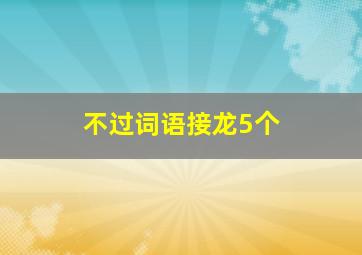 不过词语接龙5个